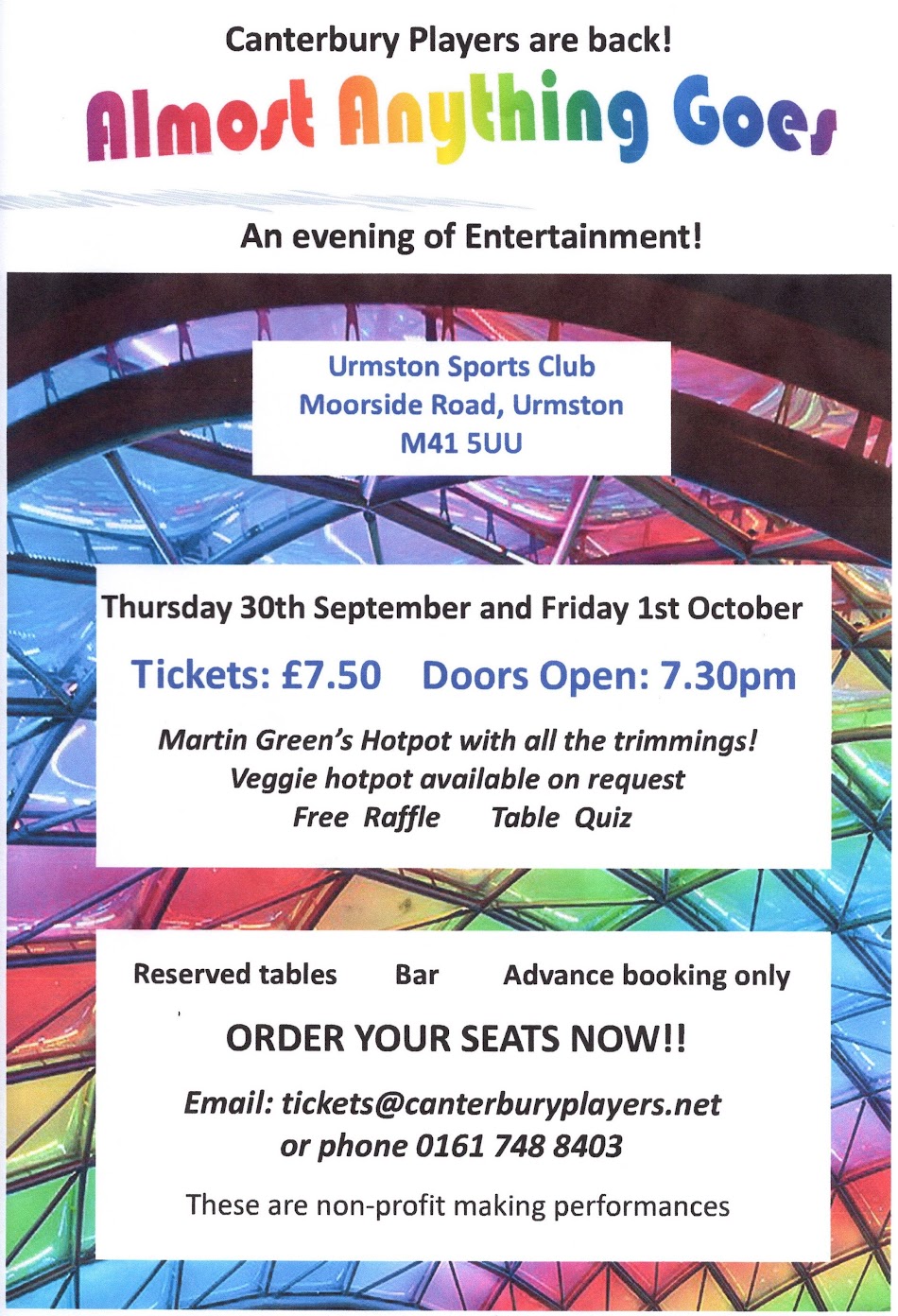 Canterbury Players are back!

Almost Anything Goes

An evening of Entertainment!

Urmston Sports Club
Moorside Road, Urmston
M41 5UU

Thursday 30th September and Friday 1st October

Tickets: £7.50 Doors Open: 7.30pm

Martin Green's Hotpot with all the trimmings!
Veggie hotpot available on request
Free Raffle Table Quiz

Reserved tables Bar Advance booking only

ORDER YOUR SEATS NOW!!

Email: tickets@canterburyplayers.net
or phone 0161 748 8403

These are non-profit making performances